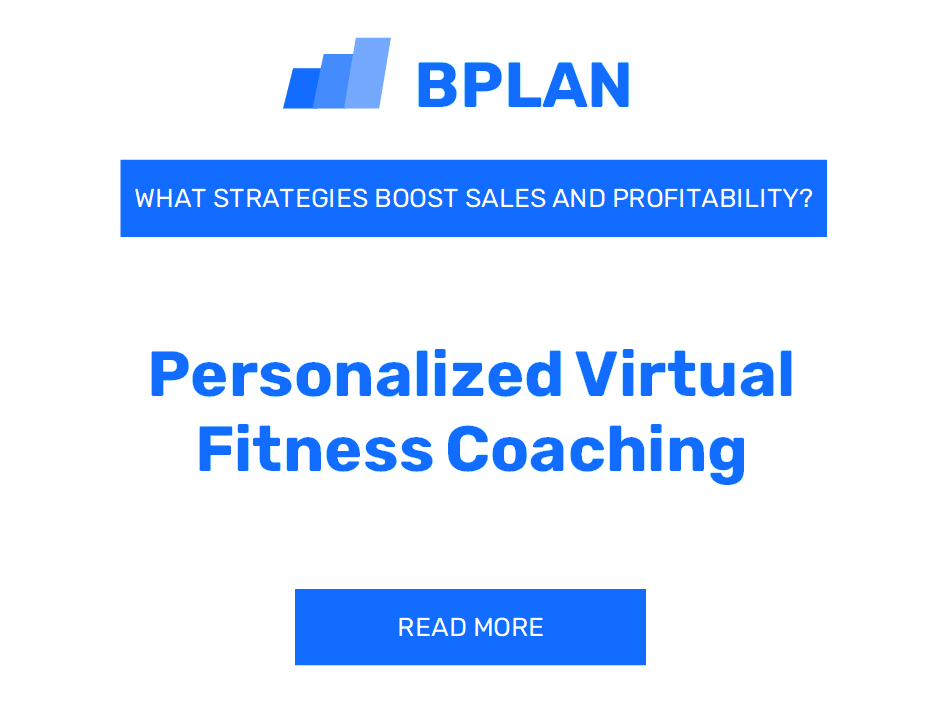 BPLAN

WHAT STRATEGIES BOOST SALES AND PROFITABILITY?

Personalized Virtual Fitness Coaching

READ MORE